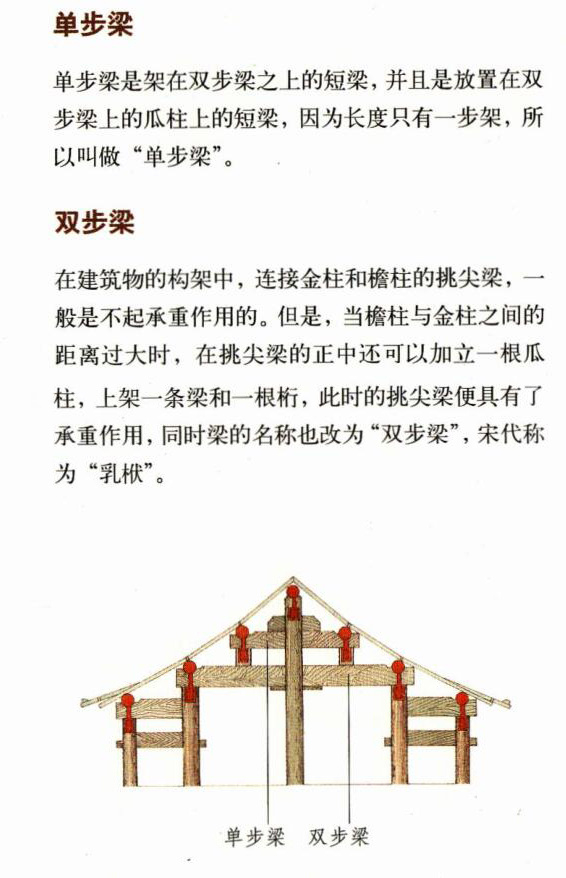 单步梁

单步梁是架在双步梁之上的短梁，并且是放置在双步梁上的瓜柱上的短梁，因为长度只有一步架，所以叫做“单步梁”。

双步梁

在建筑物的构架中，连接金柱和檐柱的挑尖梁，一般是不起承重作用的。但是，当檐柱与金柱之间的距离过大时，在挑尖梁的正中还可以加立一根瓜柱，上架一条梁和一根桁，此时的挑尖梁便具有了承重作用，同时梁的名称也改为“双步梁”，宋代称为“乳栿”。

单步梁　双步梁